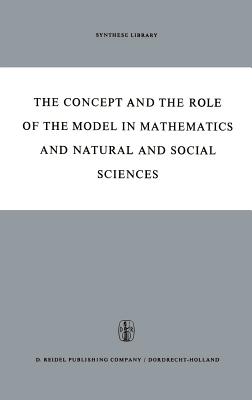 SYNTHESE LIBRARY

THE CONCEPT AND THE ROLE OF THE MODEL IN MATHEMATICS AND NATURAL AND SOCIAL SCIENCES

D. REIDEL PUBLISHING COMPANY / DORDRECHT-HOLLAND